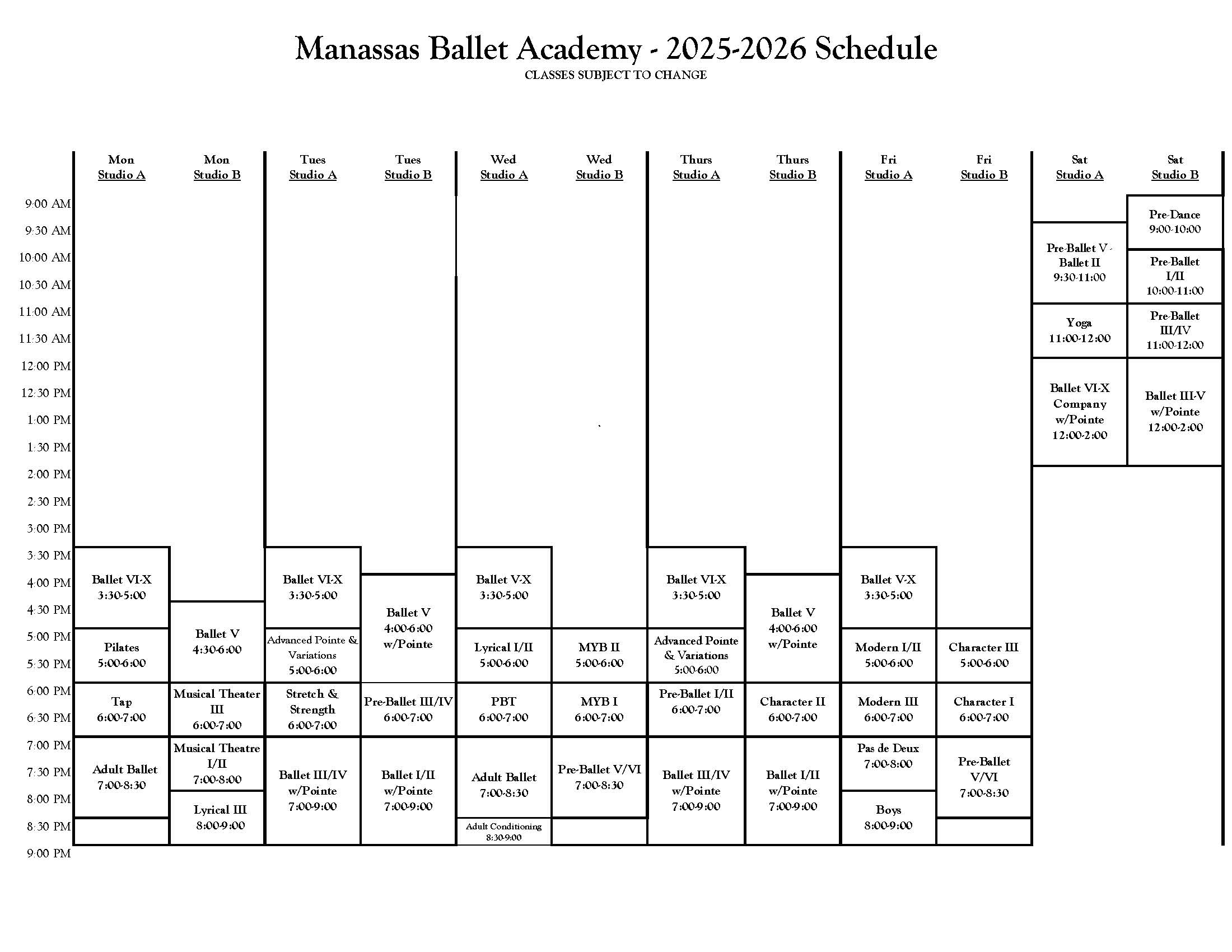 Manassas Ballet Academy - 2025-2026 Schedule
CLASSES SUBJECT TO CHANGE

| | Mon Studio A | Mon Studio B | Tues Studio A | Tues Studio B | Wed Studio A | Wed Studio B | Thurs Studio A | Thurs Studio B | Fri Studio A | Fri Studio B | Sat Studio A | Sat Studio B |
|---|---|---|---|---|---|---|---|---|---|---|---|---|
| 9:00 AM | | | | | | | | | | | | Pre-Dance 9:00-10:00 |
| 9:30 AM | | | | | | | | | | | Pre-Ballet V - Ballet II 9:30-11:00 | |
| 10:00 AM | | | | | | | | | | | | Pre-Ballet I/II 10:00-11:00 |
| 10:30 AM | | | | | | | | | | | | |
| 11:00 AM | | | | | | | | | | | Yoga 11:00-12:00 | Pre-Ballet III/IV 11:00-12:00 |
| 11:30 AM | | | | | | | | | | | | |
| 12:00 PM | | | | | | | | | | | Ballet VI-X Company w/Pointe 12:00-2:00 | Ballet III-V w/Pointe 12:00-2:00 |
| 12:30 PM | | | | | | | | | | | | |
| 1:00 PM | | | | | | | | | | | | |
| 1:30 PM | | | | | | | | | | | | |
| 2:00 PM | | | | | | | | | | | | |
| 2:30 PM | | | | | | | | | | | | |
| 3:00 PM | | | | | | | | | | | | |
| 3:30 PM | Ballet VI-X 3:30-5:00 | | Ballet VI-X 3:30-5:00 | | Ballet V-X 3:30-5:00 | | Ballet VI-X 3:30-5:00 | | Ballet V-X 3:30-5:00 | | | |
| 4:00 PM | | | | Ballet V 4:00-6:00 w/Pointe | | | | Ballet V 4:00-6:00 w/Pointe | | | | |
| 4:30 PM | | Ballet V 4:30-6:00 | | | | | | | | | | |
| 5:00 PM | Pilates 5:00-6:00 | | Advanced Pointe & Variations 5:00-6:00 | | Lyrical I/II 5:00-6:00 | MYB II 5:00-6:00 | Advanced Pointe & Variations 5:00-6:00 | | Modern I/II 5:00-6:00 | Character III 5:00-6:00 | | |
| 5:30 PM | | | | | | | | | | | | |
| 6:00 PM | Tap 6:00-7:00 | Musical Theater III 6:00-7:00 | Stretch & Strength 6:00-7:00 | Pre-Ballet III/IV 6:00-7:00 | PBT 6:00-7:00 | MYB I 6:00-7:00 | Pre-Ballet I/II 6:00-7:00 | Character II 6:00-7:00 | Modern III 6:00-7:00 | Character I 6:00-7:00 | | |
| 6:30 PM | | | | | | | | | | | | |
| 7:00 PM | Adult Ballet 7:00-8:30 | Musical Theatre I/II 7:00-8:00 | Ballet III/IV w/Pointe 7:00-9:00 | Ballet I/II w/Pointe 7:00-9:00 | Adult Ballet 7:00-8:30 | Pre-Ballet V/VI 7:00-8:30 | Ballet III/IV w/Pointe 7:00-9:00 | Ballet I/II w/Pointe 7:00-9:00 | Pas de Deux 7:00-8:00 | Pre-Ballet V/VI 7:00-8:30 | | |
| 7:30 PM | | | | | | | | | | | | |
| 8:00 PM | | Lyrical III 8:00-9:00 | | | | | | | Boys 8:00-9:00 | | | |
| 8:30 PM | | | | | Adult Conditioning 8:30-9:00 | | | | | | | |
| 9:00 PM | | | | | | | | | | | | |